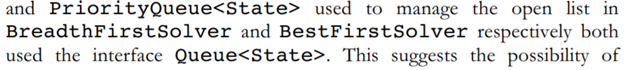 and PriorityQueue<State> used to manage the open list in BreadthFirstSolver and BestFirstSolver respectively both used the interface Queue<State>. This suggests the possibility of